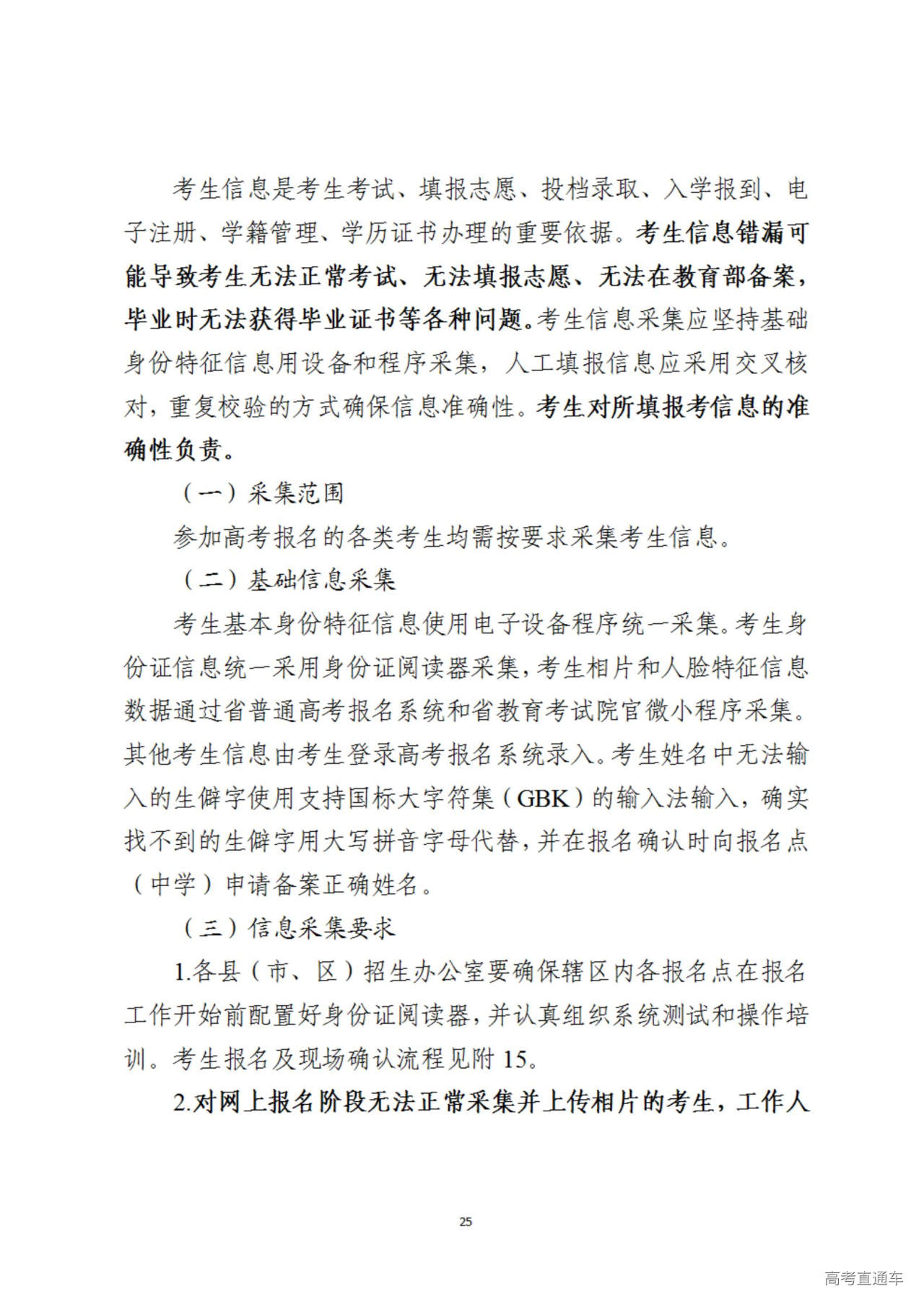 考生信息是考生考试、填报志愿、投档录取、入学报到、电子注册、学籍管理、学历证书办理的重要依据。考生信息错漏可能导致考生无法正常考试、无法填报志愿、无法在教育部备案，毕业时无法获得毕业证书等各种问题。考生信息采集应坚持基础身份特征信息用设备和程序采集，人工填报信息应采用交叉核对，重复校验的方式确保信息准确性。考生对所填报考信息的准确性负责。

（一）采集范围

参加高考报名的各类考生均需按要求采集考生信息。

（二）基础信息采集

考生基本身份特征信息使用电子设备程序统一采集。考生身份证信息统一采用身份证阅读器采集，考生相片和人脸特征信息数据通过省普通高考报名系统和省教育考试院官微小程序采集。其他考生信息由考生登录高考报名系统录入。考生姓名中无法输入的生僻字使用支持国标大字符集（GBK）的输入法输入，确实找不到的生僻字用大写拼音字母代替，并在报名确认时向报名点（中学）申请备案正确姓名。

（三）信息采集要求

1.各县（市、区）招生办公室要确保辖区内各报名点在报名工作开始前配置好身份证阅读器，并认真组织系统测试和操作培训。考生报名及现场确认流程见附 15。

2.对网上报名阶段无法正常采集并上传相片的考生，工作人

25

高考直通车